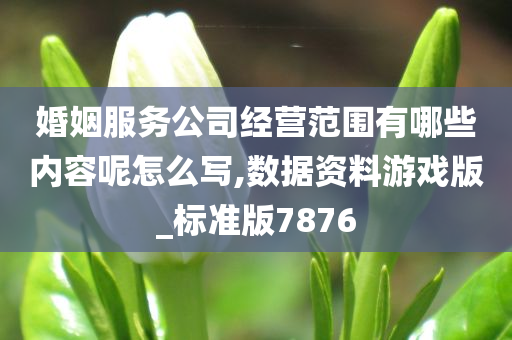 婚姻服务公司经营范围有哪些内容呢怎么写,数据资料游戏版_标准版7876